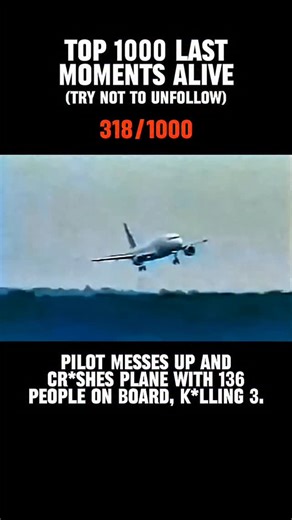 TOP 1000 LAST MOMENTS ALIVE
(TRY NOT TO UNFOLLOW)

318/1000

PILOT MESSES UP AND CR*SHES PLANE WITH 136 PEOPLE ON BOARD, K*LLING 3.